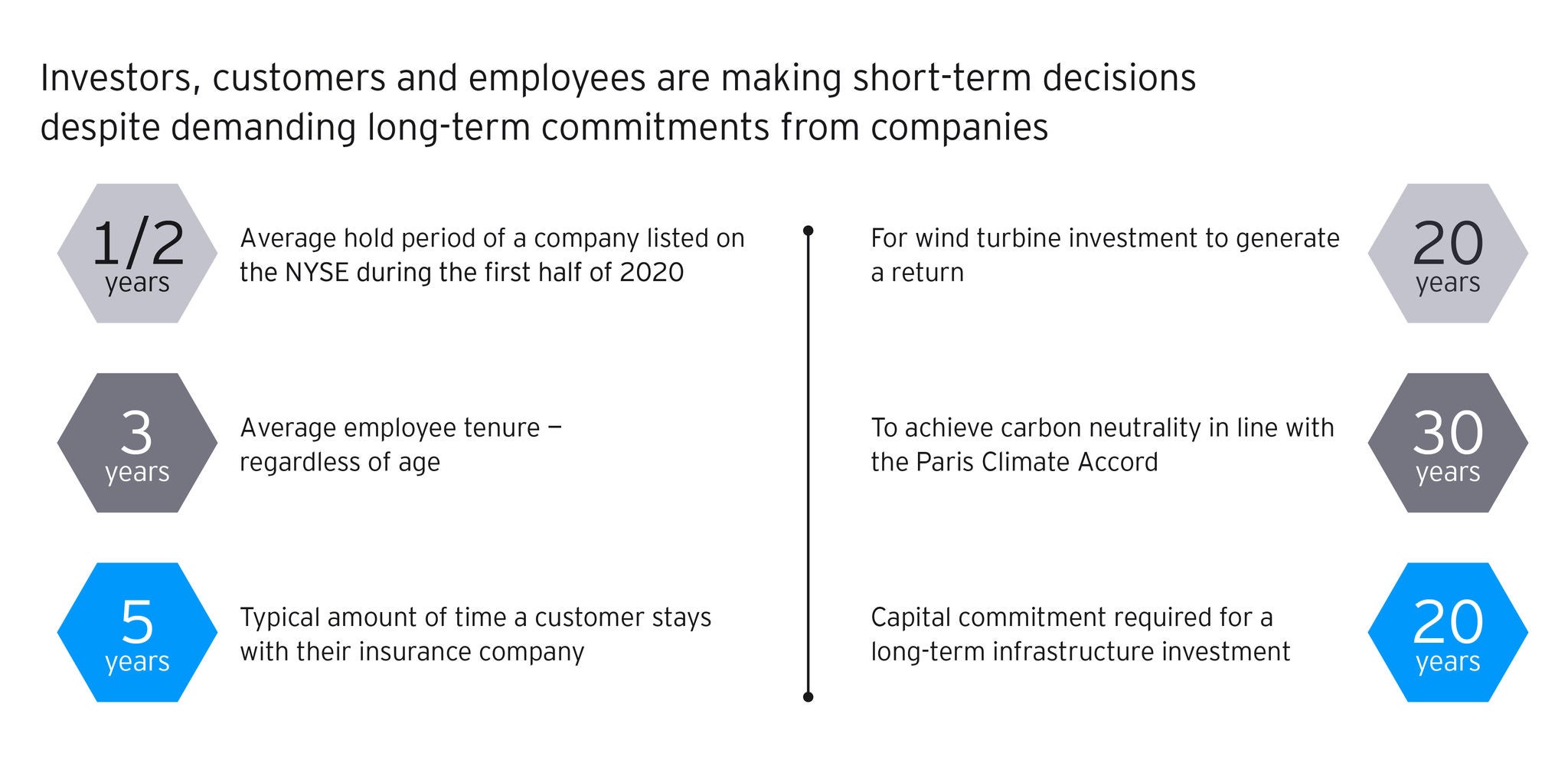 Investors, customers and employees are making short-term decisions despite demanding long-term commitments from companies

1/2
years

Average hold period of a company listed on the NYSE during the first half of 2020

3
years

Average employee tenure – regardless of age

5
years

Typical amount of time a customer stays with their insurance company

For wind turbine investment to generate a return

20
years

To achieve carbon neutrality in line with the Paris Climate Accord

30
years

Capital commitment required for a long-term infrastructure investment

20
years